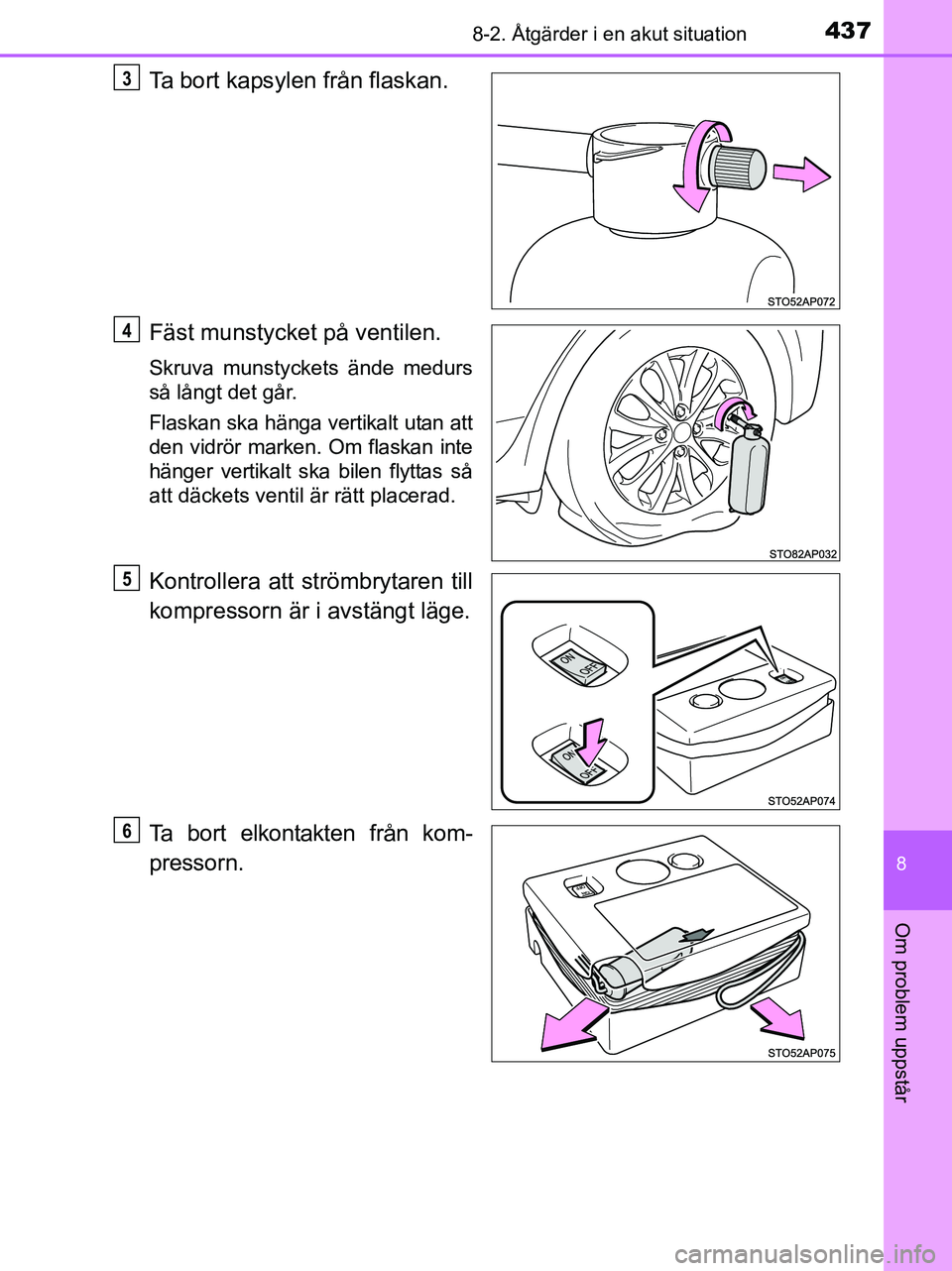 8-2. Åtgärder i en akut situation

437

3 Ta bort kapsylen från flaskan.

STO52AP072

4 Fäst munstycket på ventilen.

Skruva munstyckets ände medurs så långt det går.

Flaskan ska hänga vertikalt utan att den vidrör marken. Om flaskan inte hänger vertikalt ska bilen flyttas så att däckets ventil är rätt placerad.

STO82AP032

5 Kontrollera att strömbrytaren till kompressorn är i avstängt läge.

ON
OFF
ON
OFF

STO52AP074

6 Ta bort elkontakten från kompressorn.

STO52AP075

8

Om problem uppstår

carmanualsonline.info